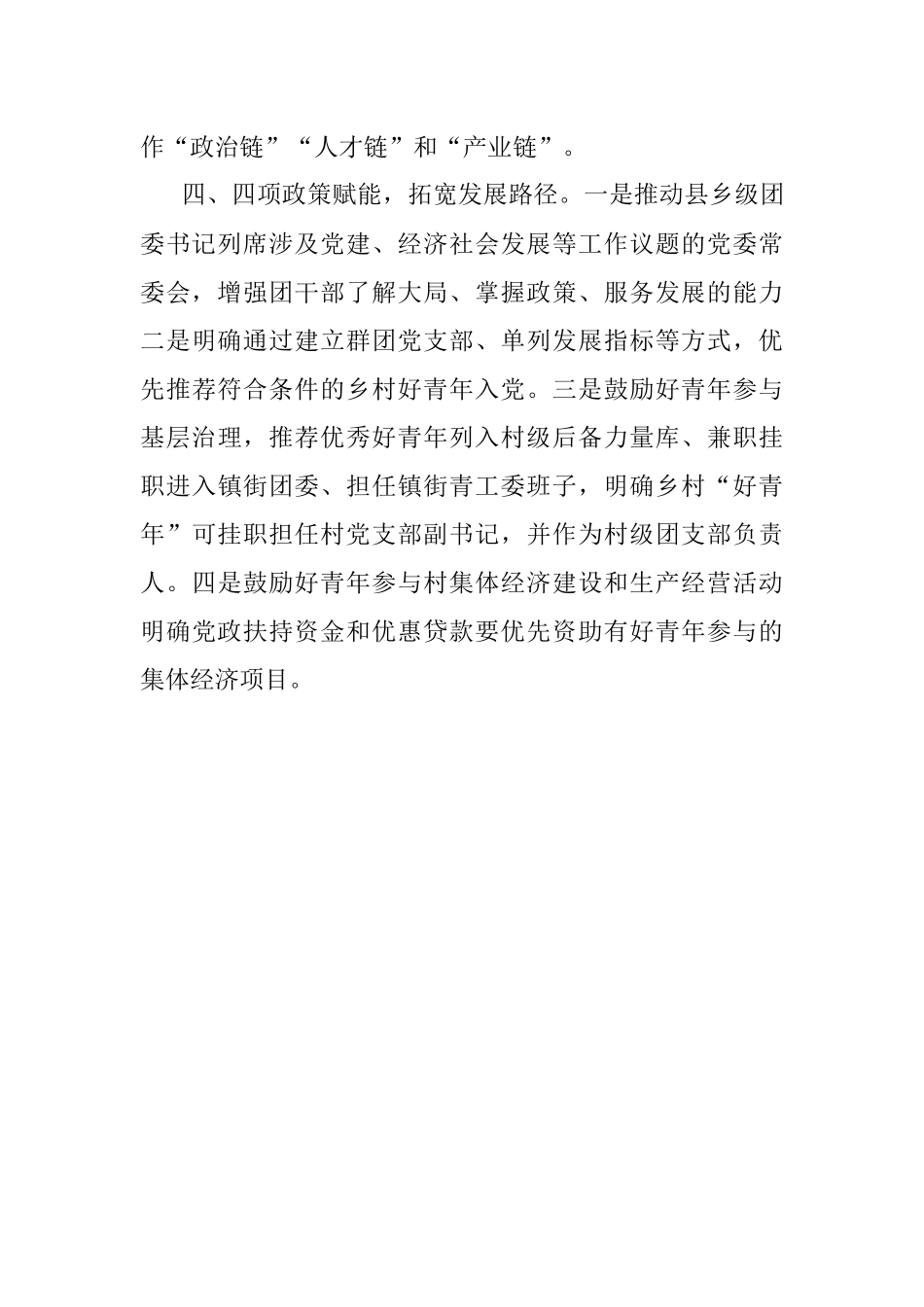 作“政治链”“人才链”和“产业链”。

四、四项政策赋能，拓宽发展路径。一是推动县乡级团委书记列席涉及党建、经济社会发展等工作议题的党委常委会，增强团干部了解大局、掌握政策、服务发展的能力二是明确通过建立群团党支部、单列发展指标等方式，优先推荐符合条件的乡村好青年入党。三是鼓励好青年参与基层治理，推荐优秀好青年列入村级后备力量库、兼职挂职进入镇街团委、担任镇街青工委班子，明确乡村“好青年”可挂职担任村党支部副书记，并作为村级团支部负责人。四是鼓励好青年参与村集体经济建设和生产经营活动明确党政扶持资金和优惠贷款要优先资助有好青年参与的集体经济项目。